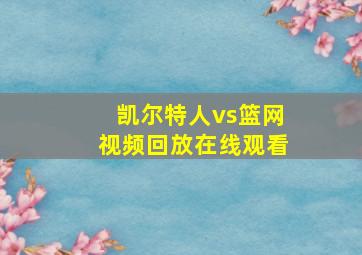 凯尔特人vs篮网
视频回放在线观看